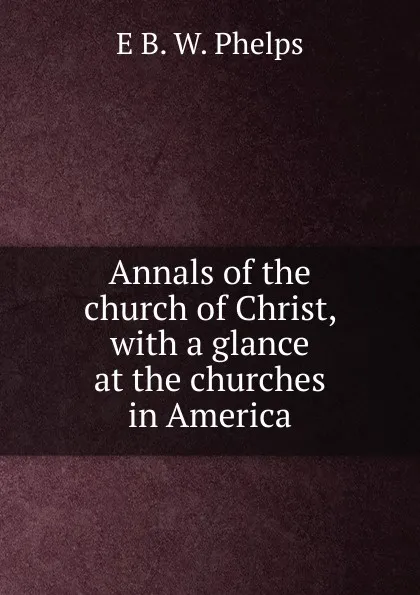 E B. W. Phelps

Annals of the church of Christ, with a glance at the churches in America